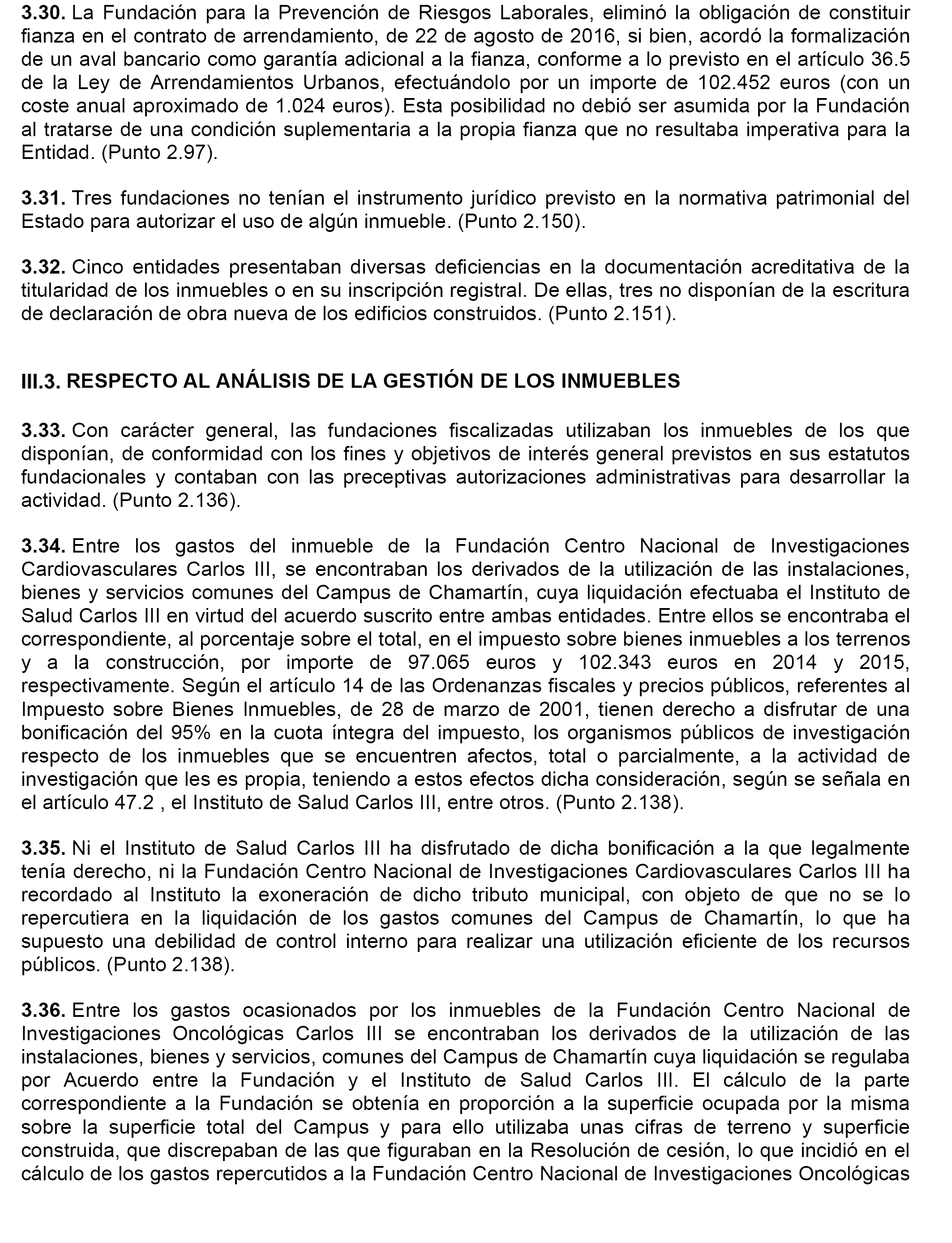 3.30. La Fundación para la Prevención de Riesgos Laborales, eliminó la obligación de constituir fianza en el contrato de arrendamiento, de 22 de agosto de 2016, si bien, acordó la formalización de un aval bancario como garantía adicional a la fianza, conforme a lo previsto en el artículo 36.5 de la Ley de Arrendamientos Urbanos, efectuándolo por un importe de 102.452 euros (con un coste anual aproximado de 1.024 euros). Esta posibilidad no debió ser asumida por la Fundación al tratarse de una condición suplementaria a la propia fianza que no resultaba imperativa para la Entidad. (Punto 2.97).

3.31. Tres fundaciones no tenían el instrumento jurídico previsto en la normativa patrimonial del Estado para autorizar el uso de algún inmueble. (Punto 2.150).

3.32. Cinco entidades presentaban diversas deficiencias en la documentación acreditativa de la titularidad de los inmuebles o en su inscripción registral. De ellas, tres no disponían de la escritura de declaración de obra nueva de los edificios construidos. (Punto 2.151).

III.3. RESPECTO AL ANÁLISIS DE LA GESTIÓN DE LOS INMUEBLES

3.33. Con carácter general, las fundaciones fiscalizadas utilizaban los inmuebles de los que disponían, de conformidad con los fines y objetivos de interés general previstos en sus estatutos fundacionales y contaban con las preceptivas autorizaciones administrativas para desarrollar la actividad. (Punto 2.136).

3.34. Entre los gastos del inmueble de la Fundación Centro Nacional de Investigaciones Cardiovasculares Carlos III, se encontraban los derivados de la utilización de las instalaciones, bienes y servicios comunes del Campus de Chamartín, cuya liquidación efectuaba el Instituto de Salud Carlos III en virtud del acuerdo suscrito entre ambas entidades. Entre ellos se encontraba el correspondiente, al porcentaje sobre el total, en el impuesto sobre bienes inmuebles a los terrenos y a la construcción, por importe de 97.065 euros y 102.343 euros en 2014 y 2015, respectivamente. Según el artículo 14 de las Ordenanzas fiscales y precios públicos, referentes al Impuesto sobre Bienes Inmuebles, de 28 de marzo de 2001, tienen derecho a disfrutar de una bonificación del 95% en la cuota íntegra del impuesto, los organismos públicos de investigación respecto de los inmuebles que se encuentren afectos, total o parcialmente, a la actividad de investigación que les es propia, teniendo a estos efectos dicha consideración, según se señala en el artículo 47.2 , el Instituto de Salud Carlos III, entre otros. (Punto 2.138).

3.35. Ni el Instituto de Salud Carlos III ha disfrutado de dicha bonificación a la que legalmente tenía derecho, ni la Fundación Centro Nacional de Investigaciones Cardiovasculares Carlos III ha recordado al Instituto la exoneración de dicho tributo municipal, con objeto de que no se lo repercutiera en la liquidación de los gastos comunes del Campus de Chamartín, lo que ha supuesto una debilidad de control interno para realizar una utilización eficiente de los recursos públicos. (Punto 2.138).

3.36. Entre los gastos ocasionados por los inmuebles de la Fundación Centro Nacional de Investigaciones Oncológicas Carlos III se encontraban los derivados de la utilización de las instalaciones, bienes y servicios, comunes del Campus de Chamartín cuya liquidación se regulaba por Acuerdo entre la Fundación y el Instituto de Salud Carlos III. El cálculo de la parte correspondiente a la Fundación se obtenía en proporción a la superficie ocupada por la misma sobre la superficie total del Campus y para ello utilizaba unas cifras de terreno y superficie construida, que discrepaban de las que figuraban en la Resolución de cesión, lo que incidió en el cálculo de los gastos repercutidos a la Fundación Centro Nacional de Investigaciones Oncológicas